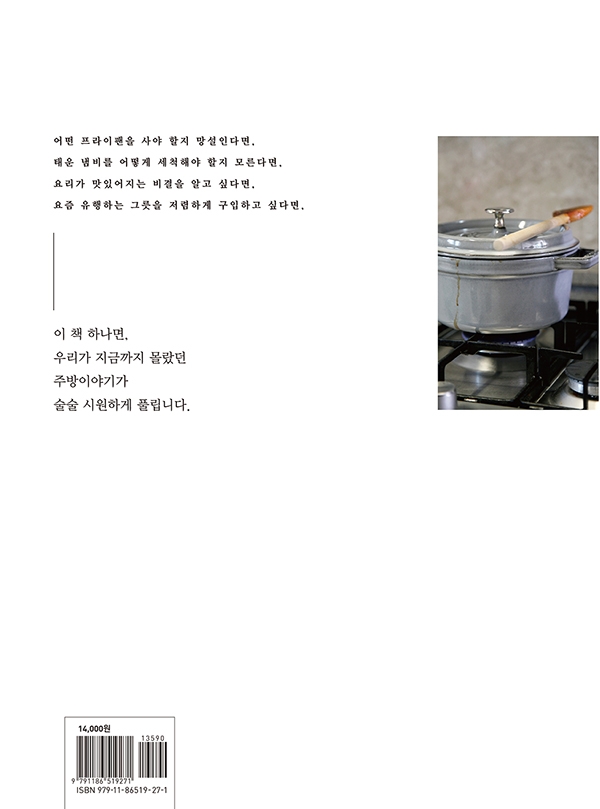 어떤 프라이팬을 사야 할지 망설인다면,
태운 냄비를 어떻게 세척해야 할지 모른다면,
요리가 맛있어지는 비결을 알고 싶다면,
요즘 유행하는 그릇을 저렴하게 구입하고 싶다면,

이 책 하나면,
우리가 지금까지 몰랐던
주방이야기가
술술 시원하게 풀립니다.

14,000원

13590

9 791186 519271

ISBN 979-11-86519-27-1